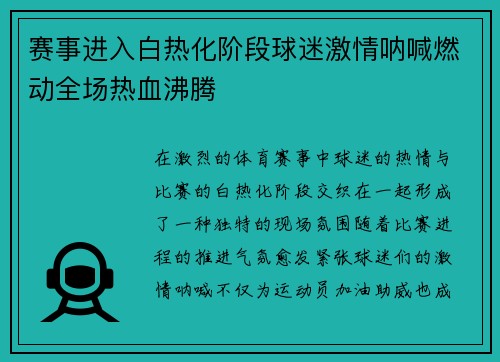 赛事进入白热化阶段球迷激情呐喊燃动全场热血沸腾

在激烈的体育赛事中球迷的热情与比赛的白热化阶段交织在一起形成了一种独特的现场氛围随着比赛进程的推进气氛愈发紧张球迷们的激情呐喊不仅为运动员加油助威也成